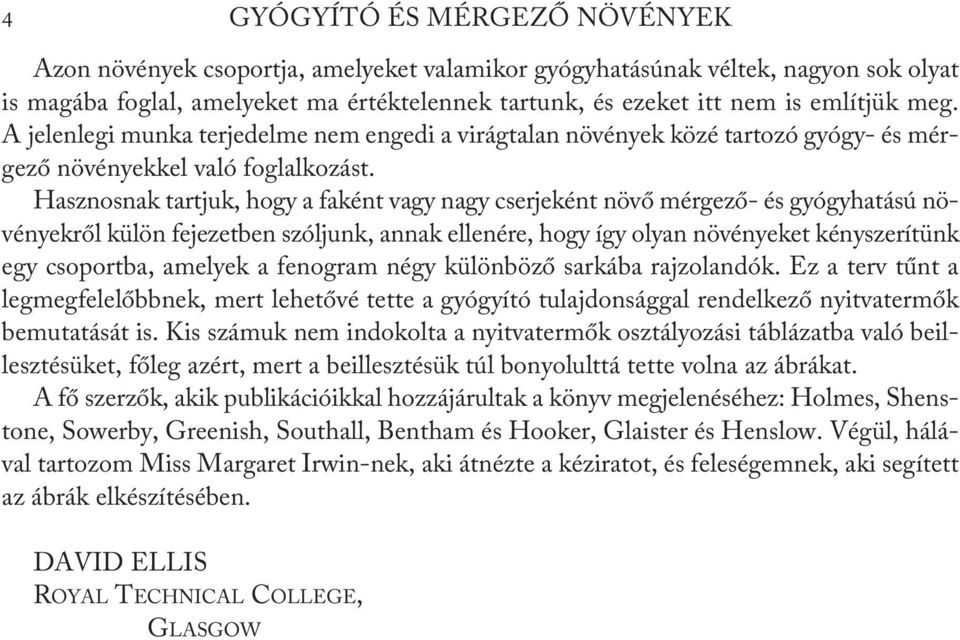 4 GYÓGYÍTÓ ÉS MÉRGEZŐ NÖVÉNYEK

Azon növények csoportja, amelyeket valamikor gyógyhatásúnak véltek, nagyon sok olyat is magába foglal, amelyeket ma értéktelennek tartunk, és ezeket itt nem is említjük meg. A jelenlegi munka terjedelme nem engedi a virágtalan növények közé tartozó gyógy- és mérgező növényekkel való foglalkozást.

Hasznosnak tartjuk, hogy a faként vagy nagy cserjeként növő mérgező- és gyógyhatású növényekről külön fejezetben szóljunk, annak ellenére, hogy így olyan növényeket kényszerítünk egy csoportba, amelyek a fenogram négy különböző sarkába rajzolandók. Ez a terv tűnt a legmegfelelőbbnek, mert lehetővé tette a gyógyító tulajdonsággal rendelkező nyitvatermők bemutatását is. Kis számuk nem indokolta a nyitvatermők osztályozási táblázatba való beillesztésüket, főleg azért, mert a beillesztésük túl bonyolulttá tette volna az ábrákat.

A fő szerzők, akik publikációikkal hozzájárultak a könyv megjelenéséhez: Holmes, Shenstone, Sowerby, Greenish, Southall, Bentham és Hooker, Glaister és Henslow. Végül, hálával tartozom Miss Margaret Irwin-nek, aki átnézte a kéziratot, és feleségemnek, aki segített az ábrák elkészítésében.

DAVID ELLIS
ROYAL TECHNICAL COLLEGE,
GLASGOW